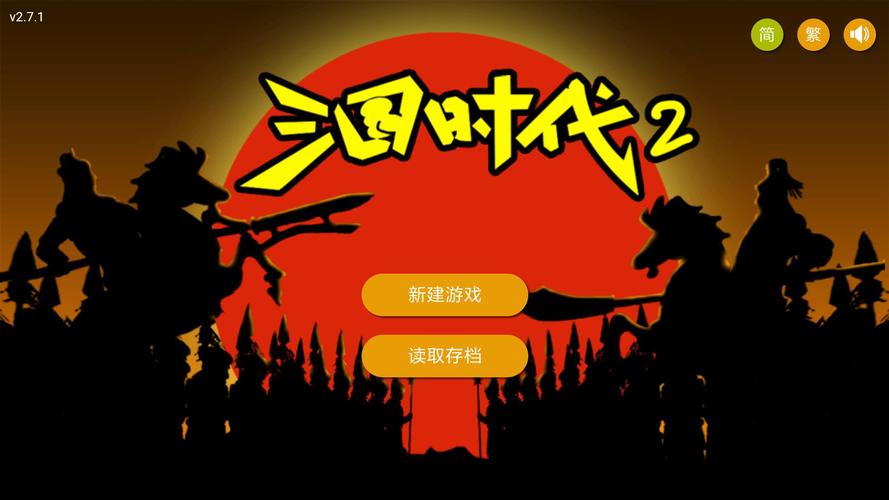 v2.7.1

简 繁

三国时代2

新建游戏

读取存档